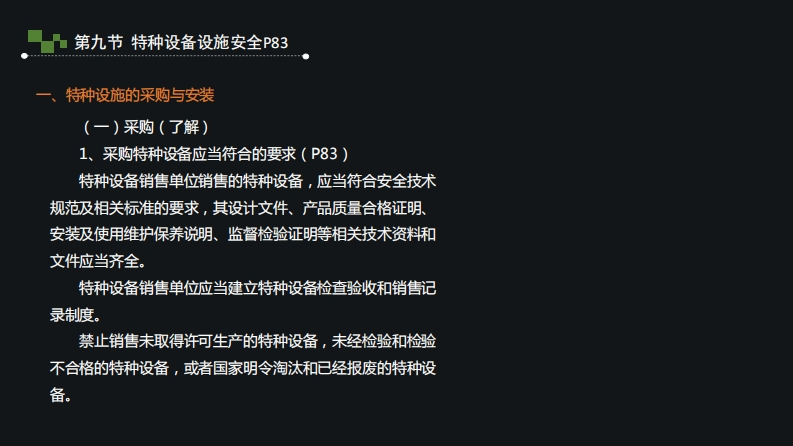 第九节 特种设备设施安全P83

一、特种设施的采购与安装

（一）采购（了解）

1、采购特种设备应当符合的要求（P83）

特种设备销售单位销售的特种设备，应当符合安全技术规范及相关标准的要求，其设计文件、产品质量合格证明、安装及使用维护保养说明、监督检验证明等相关技术资料和文件应当齐全。

特种设备销售单位应当建立特种设备检查验收和销售记录制度。

禁止销售未取得许可生产的特种设备，未经检验和检验不合格的特种设备，或者国家明令淘汰和已经报废的特种设备。